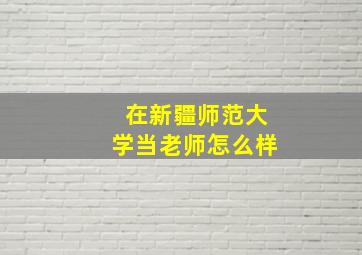 在新疆师范大学当老师怎么样